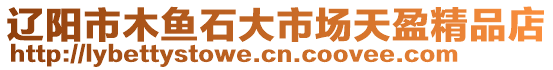 辽阳市木鱼石大市场天盈精品店
http://lybettystowe.cn.coovee.com